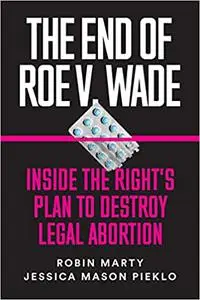 THE END OF ROE V. WADE

INSIDE THE RIGHT'S PLAN TO DESTROY LEGAL ABORTION

ROBIN MARTY
JESSICA MASON PIEKLO